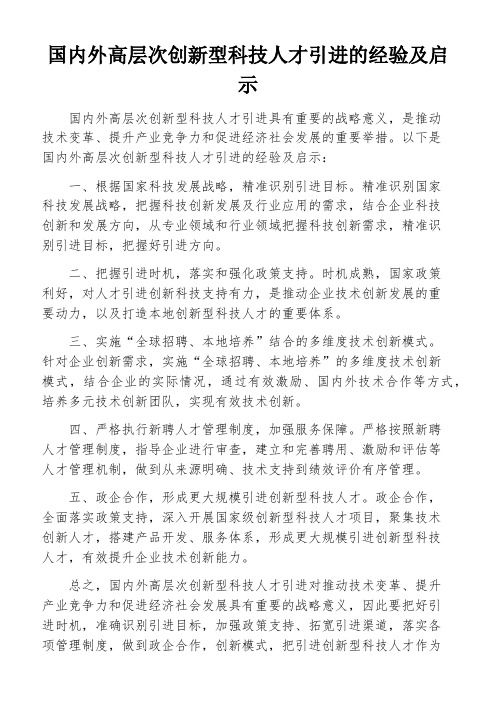 国内外高层次创新型科技人才引进的经验及启示

国内外高层次创新型科技人才引进具有重要的战略意义，是推动技术变革、提升产业竞争力和促进经济社会发展的重要举措。以下是国内外高层次创新型科技人才引进的经验及启示：

一、根据国家科技发展战略，精准识别引进目标。精准识别国家科技发展战略，把握科技创新发展及行业应用的需求，结合企业科技创新和发展方向，从专业领域和行业领域把握科技创新需求，精准识别引进目标，把握好引进方向。

二、把握引进时机，落实和强化政策支持。时机成熟，国家政策利好，对人才引进创新科技支持有力，是推动企业技术创新发展的重要动力，以及打造本地创新型科技人才的重要体系。

三、实施“全球招聘、本地培养”结合的多维度技术创新模式。针对企业创新需求，实施“全球招聘、本地培养”的多维度技术创新模式，结合企业的实际情况，通过有效激励、国内外技术合作等方式，培养多元技术创新团队，实现有效技术创新。

四、严格执行新聘人才管理制度，加强服务保障。严格按照新聘人才管理制度，指导企业进行审查，建立和完善聘用、激励和评估等人才管理机制，做到从来源明确、技术支持到绩效评价有序管理。

五、政企合作，形成更大规模引进创新型科技人才。政企合作，全面落实政策支持，深入开展国家级创新型科技人才项目，聚集技术创新人才，搭建产品开发、服务体系，形成更大规模引进创新型科技人才，有效提升企业技术创新能力。

总之，国内外高层次创新型科技人才引进对推动技术变革、提升产业竞争力和促进经济社会发展具有重要的战略意义，因此要把好引进时机，准确识别引进目标，加强政策支持、拓宽引进渠道，落实各项管理制度，做到政企合作，创新模式，把引进创新型科技人才作为